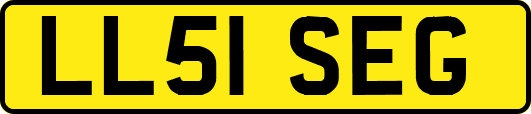 LL51 SEG